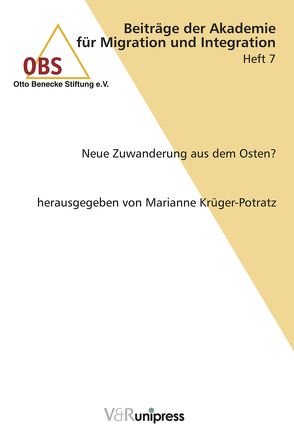 OBS
Otto Benecke Stiftung e.V.

Beiträge der Akademie für Migration und Integration
Heft 7

Neue Zuwanderung aus dem Osten?

herausgegeben von Marianne Krüger-Potratz

V&R unipress